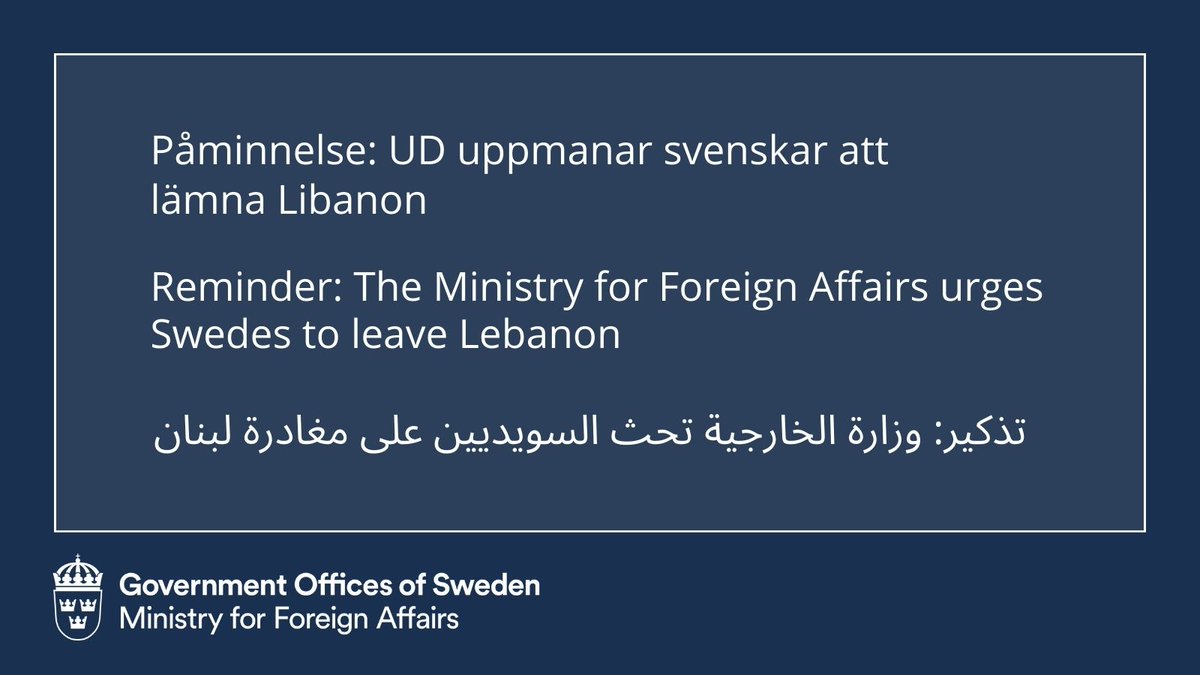 Påminnelse: UD uppmanar svenskar att lämna Libanon

Reminder: The Ministry for Foreign Affairs urges Swedes to leave Lebanon

تذكير: وزارة الخارجية تحث السويديين على مغادرة لبنان

Government Offices of Sweden
Ministry for Foreign Affairs